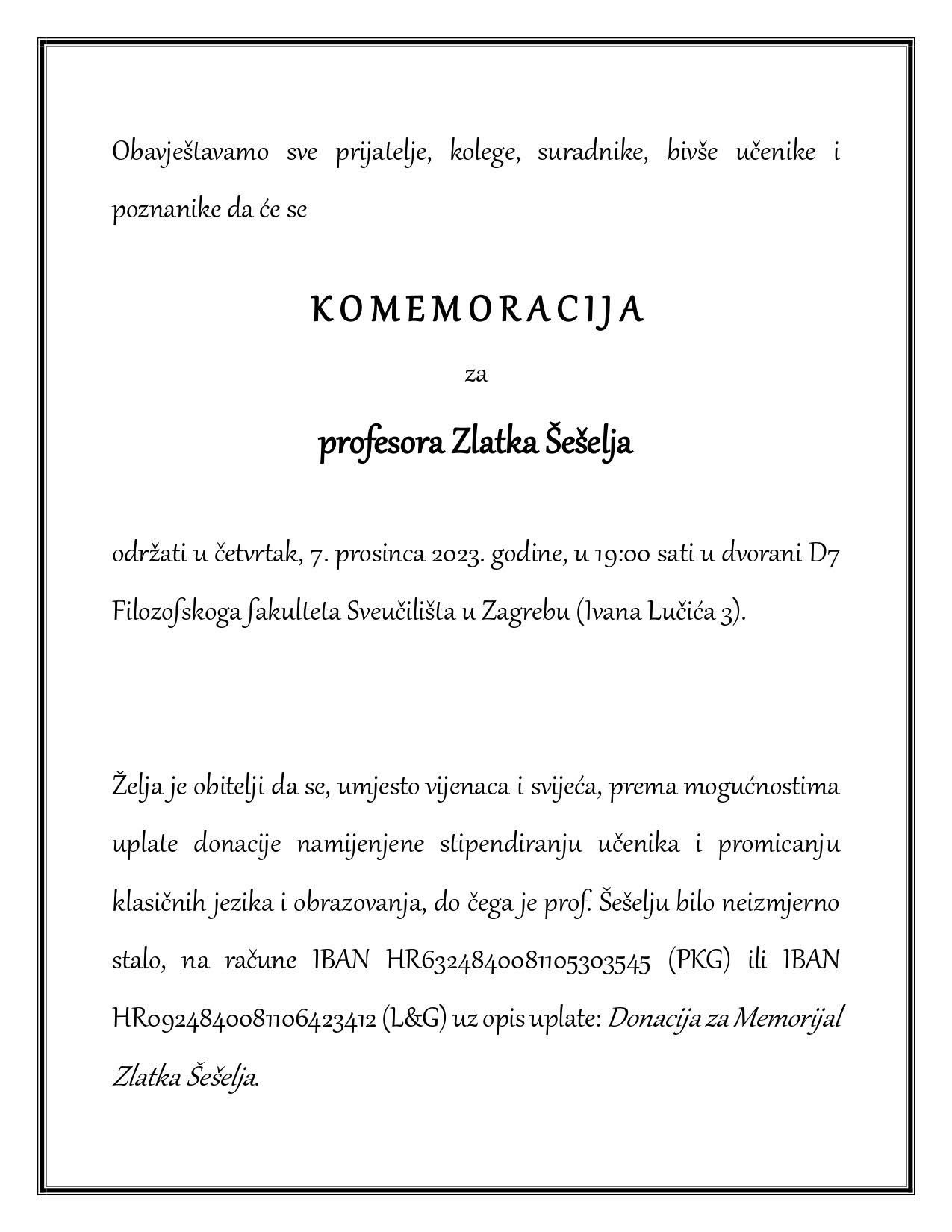 Obavještavamo sve prijatelje, kolege, suradnike, bivše učenike i poznanike da će se

KOMEMORACIJA

za

profesora Zlatka Šešelja

održati u četvrtak, 7. prosinca 2023. godine, u 19:00 sati u dvorani D7 Filozofskoga fakulteta Sveučilišta u Zagrebu (Ivana Lučića 3).

Želja je obitelji da se, umjesto vijenaca i svijeća, prema mogućnostima uplate donacije namijenjene stipendiranju učenika i promicanju klasičnih jezika i obrazovanja, do čega je prof. Šešelju bilo neizmjerno stalo, na račune IBAN HR6324840081105303545 (PKG) ili IBAN HR0924840081106423412 (L&G) uz opis uplate: Donacija za Memorijal Zlatka Šešelja.